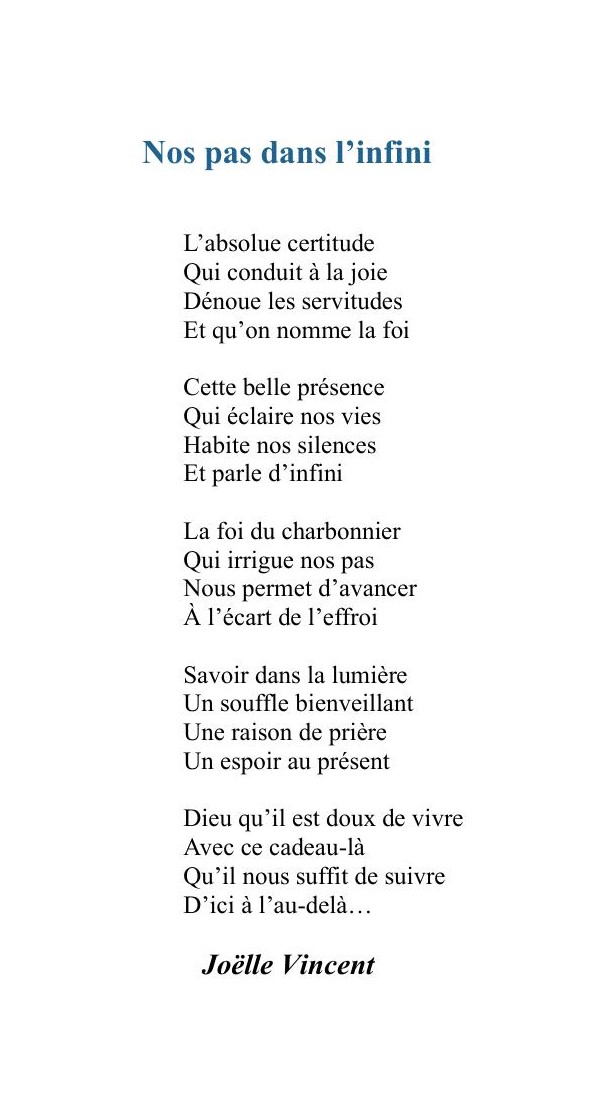 Nos pas dans l’infini

L’absolue certitude
Qui conduit à la joie
Dénoue les servitudes
Et qu’on nomme la foi

Cette belle présence
Qui éclaire nos vies
Habite nos silences
Et parle d’infini

La foi du charbonnier
Qui irrigue nos pas
Nous permet d’avancer
À l’écart de l’effroi

Savoir dans la lumière
Un souffle bienveillant
Une raison de prière
Un espoir au présent

Dieu qu’il est doux de vivre
Avec ce cadeau-là
Qu’il nous suffit de suivre
D’ici à l’au-delà…

Joëlle Vincent